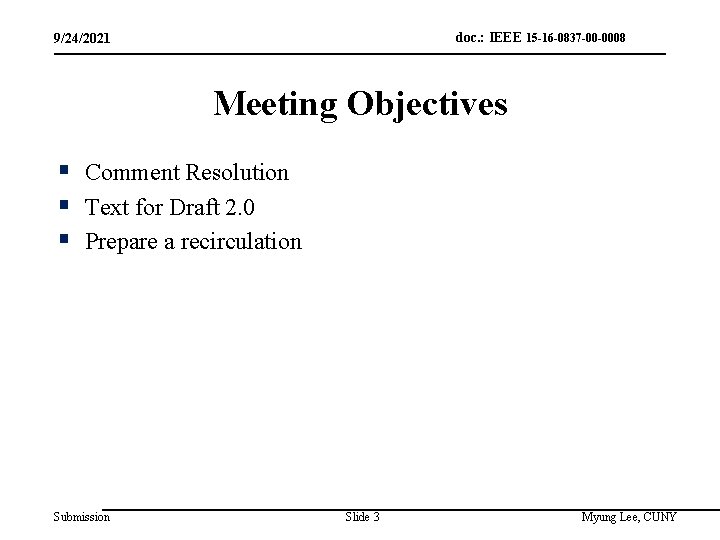 9/24/2021

doc.: IEEE 15-16-0837-00-0008

Meeting Objectives

• Comment Resolution
• Text for Draft 2.0
• Prepare a recirculation

Submission

Slide 3

Myung Lee, CUNY